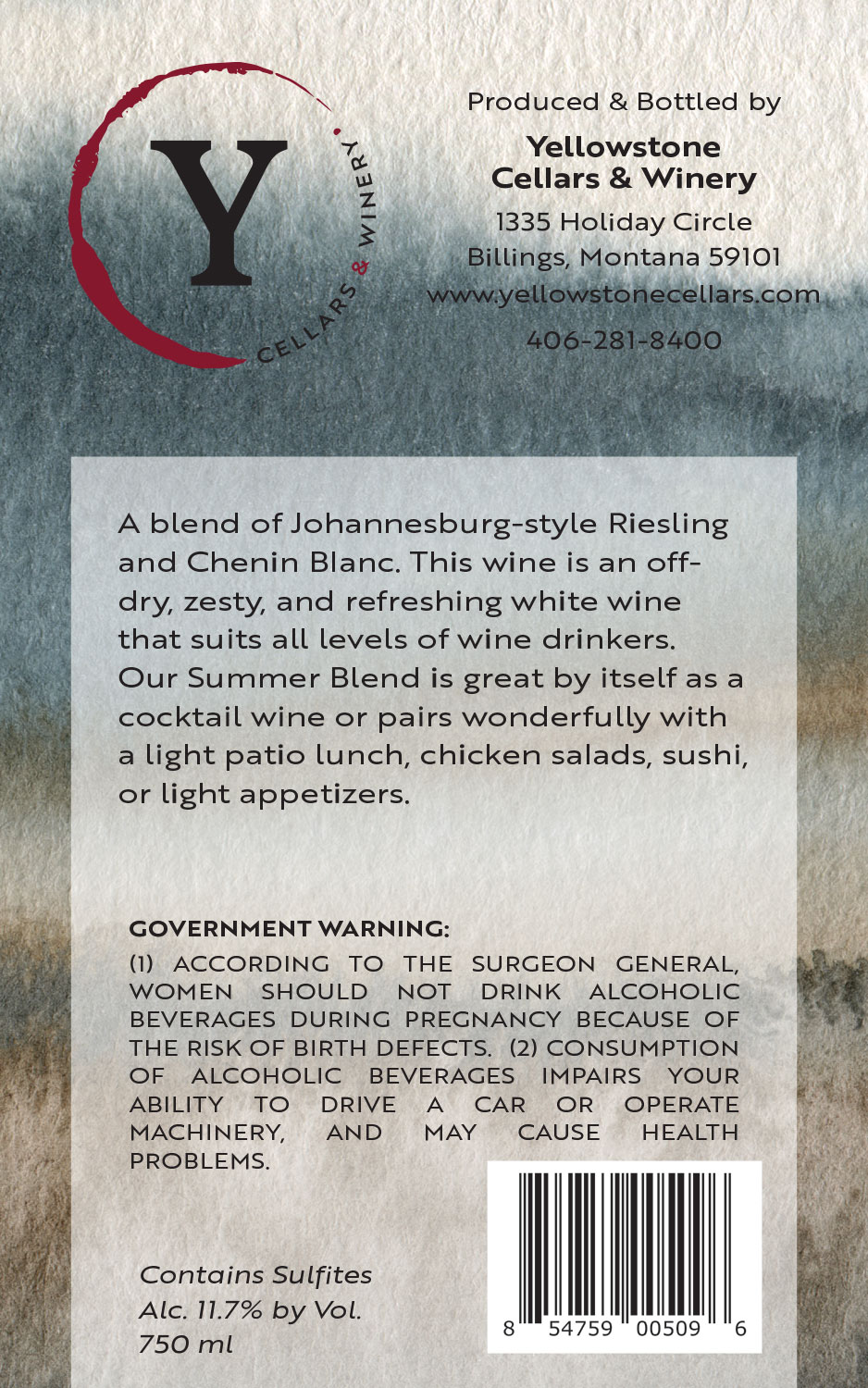 Y
CELLARS & WINERY

Produced & Bottled by

Yellowstone
Cellars & Winery

1335 Holiday Circle
Billings, Montana 59101
www.yellowstonecellars.com

406-281-8400

A blend of Johannesburg-style Riesling and Chenin Blanc. This wine is an off-dry, zesty, and refreshing white wine that suits all levels of wine drinkers. Our Summer Blend is great by itself as a cocktail wine or pairs wonderfully with a light patio lunch, chicken salads, sushi, or light appetizers.

GOVERNMENT WARNING:

(1) ACCORDING TO THE SURGEON GENERAL, WOMEN SHOULD NOT DRINK ALCOHOLIC BEVERAGES DURING PREGNANCY BECAUSE OF THE RISK OF BIRTH DEFECTS. (2) CONSUMPTION OF ALCOHOLIC BEVERAGES IMPAIRS YOUR ABILITY TO DRIVE A CAR OR OPERATE MACHINERY, AND MAY CAUSE HEALTH PROBLEMS.

Contains Sulfites
Alc. 11.7% by Vol.
750 ml

8 54759 00509 6